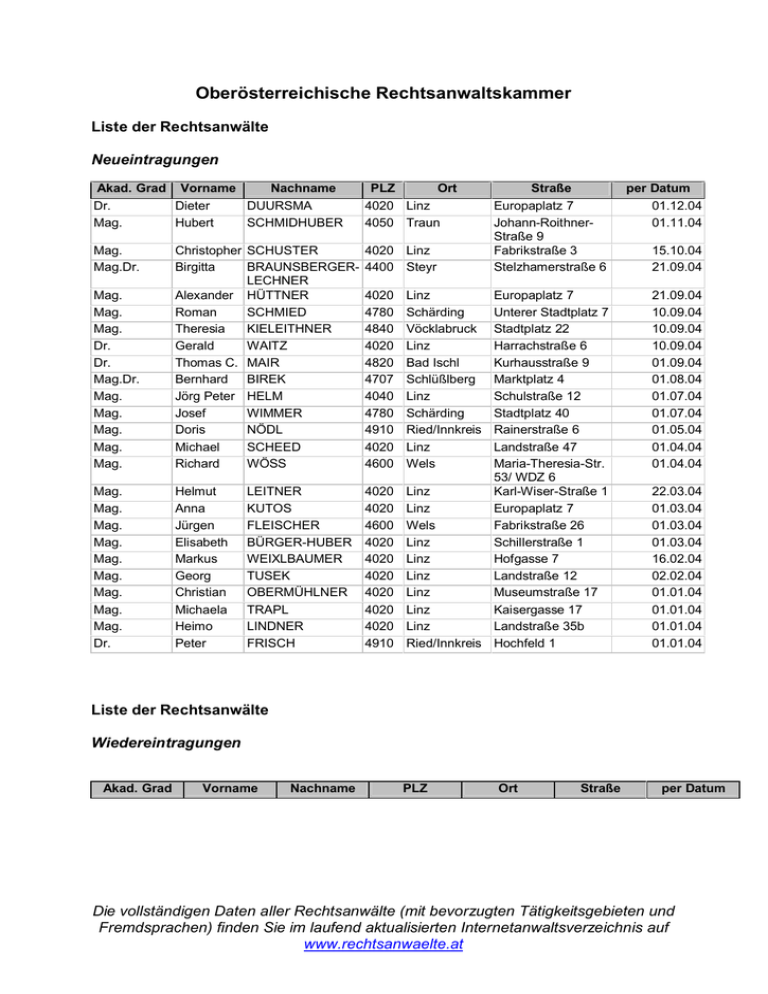 Oberösterreichische Rechtsanwaltskammer

Liste der Rechtsanwälte

Neueintragungen

| Akad. Grad | Vorname | Nachname | PLZ | Ort | Straße | per Datum |
|---|---|---|---|---|---|---|
| Dr. | Dieter | DUURSMA | 4020 | Linz | Europaplatz 7 | 01.12.04 |
| Mag. | Hubert | SCHMIDHUBER | 4050 | Traun | Johann-Roithner-Straße 9 | 01.11.04 |
| Mag. | Christopher | SCHUSTER | 4020 | Linz | Fabrikstraße 3 | 15.10.04 |
| Mag.Dr. | Birgitta | BRAUNSBERGER-LECHNER | 4400 | Steyr | Stelzhamerstraße 6 | 21.09.04 |
| Mag. | Alexander | HÜTTNER | 4020 | Linz | Europaplatz 7 | 21.09.04 |
| Mag. | Roman | SCHMIED | 4780 | Schärding | Unterer Stadtplatz 7 | 10.09.04 |
| Mag. | Theresia | KIELEITHNER | 4840 | Vöcklabruck | Stadtplatz 22 | 10.09.04 |
| Dr. | Gerald | WAITZ | 4020 | Linz | Harrachstraße 6 | 10.09.04 |
| Dr. | Thomas C. | MAIR | 4820 | Bad Ischl | Kurhausstraße 9 | 01.09.04 |
| Mag.Dr. | Bernhard | BIREK | 4707 | Schlüßlberg | Marktplatz 4 | 01.08.04 |
| Mag. | Jörg Peter | HELM | 4040 | Linz | Schulstraße 12 | 01.07.04 |
| Mag. | Josef | WIMMER | 4780 | Schärding | Stadtplatz 40 | 01.07.04 |
| Mag. | Doris | NÖDL | 4910 | Ried/Innkreis | Rainerstraße 6 | 01.05.04 |
| Mag. | Michael | SCHEED | 4020 | Linz | Landstraße 47 | 01.04.04 |
| Mag. | Richard | WÖSS | 4600 | Wels | Maria-Theresia-Str. 53/ WDZ 6 | 01.04.04 |
| Mag. | Helmut | LEITNER | 4020 | Linz | Karl-Wiser-Straße 1 | 22.03.04 |
| Mag. | Anna | KUTOS | 4020 | Linz | Europaplatz 7 | 01.03.04 |
| Mag. | Jürgen | FLEISCHER | 4600 | Wels | Fabrikstraße 26 | 01.03.04 |
| Mag. | Elisabeth | BÜRGER-HUBER | 4020 | Linz | Schillerstraße 1 | 01.03.04 |
| Mag. | Markus | WEIXLBAUMER | 4020 | Linz | Hofgasse 7 | 16.02.04 |
| Mag. | Georg | TUSEK | 4020 | Linz | Landstraße 12 | 02.02.04 |
| Mag. | Christian | OBERMÜHLNER | 4020 | Linz | Museumstraße 17 | 01.01.04 |
| Mag. | Michaela | TRAPL | 4020 | Linz | Kaisergasse 17 | 01.01.04 |
| Mag. | Heimo | LINDNER | 4020 | Linz | Landstraße 35b | 01.01.04 |
| Dr. | Peter | FRISCH | 4910 | Ried/Innkreis | Hochfeld 1 | 01.01.04 |

Liste der Rechtsanwälte

Wiedereintragungen

| Akad. Grad | Vorname | Nachname | PLZ | Ort | Straße | per Datum |
|---|---|---|---|---|---|---|

Die vollständigen Daten aller Rechtsanwälte (mit bevorzugten Tätigkeitsgebieten und Fremdsprachen) finden Sie im laufend aktualisierten Internetanwaltsverzeichnis auf www.rechtsanwaelte.at